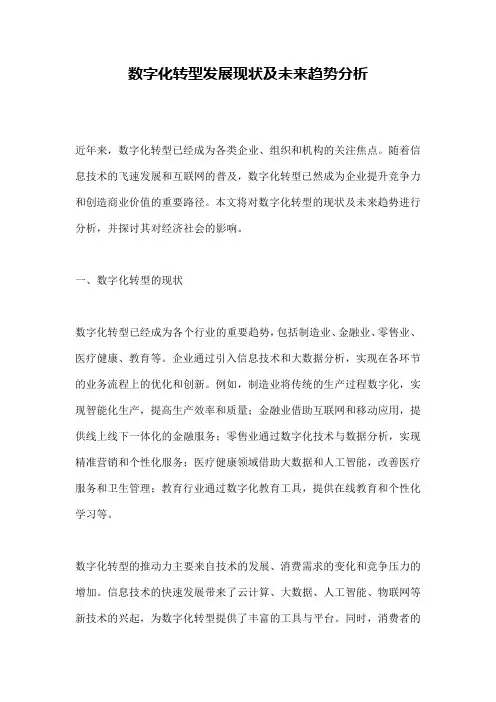 数字化转型发展现状及未来趋势分析

近年来，数字化转型已经成为各类企业、组织和机构的关注焦点。随着信息技术的飞速发展和互联网的普及，数字化转型已然成为企业提升竞争力和创造商业价值的重要路径。本文将对数字化转型的现状及未来趋势进行分析，并探讨其对经济社会的影响。

一、数字化转型的现状

数字化转型已经成为各个行业的重要趋势，包括制造业、金融业、零售业、医疗健康、教育等。企业通过引入信息技术和大数据分析，实现在各环节的业务流程上的优化和创新。例如，制造业将传统的生产过程数字化，实现智能化生产，提高生产效率和质量；金融业借助互联网和移动应用，提供线上线下一体化的金融服务；零售业通过数字化技术与数据分析，实现精准营销和个性化服务；医疗健康领域借助大数据和人工智能，改善医疗服务和卫生管理；教育行业通过数字化教育工具，提供在线教育和个性化学习等。

数字化转型的推动力主要来自技术的发展、消费需求的变化和竞争压力的增加。信息技术的快速发展带来了云计算、大数据、人工智能、物联网等新技术的兴起，为数字化转型提供了丰富的工具与平台。同时，消费者的